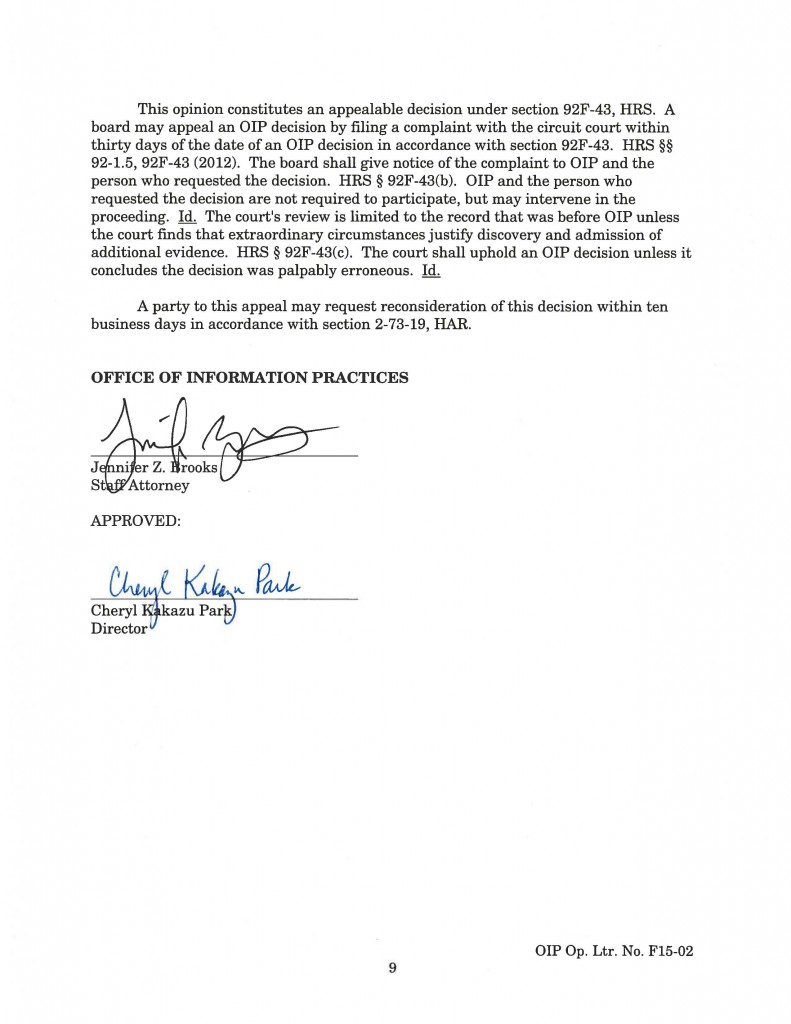 This opinion constitutes an appealable decision under section 92F-43, HRS. A board may appeal an OIP decision by filing a complaint with the circuit court within thirty days of the date of an OIP decision in accordance with section 92F-43. HRS §§ 92-1.5, 92F-43 (2012). The board shall give notice of the complaint to OIP and the person who requested the decision. HRS § 92F-43(b). OIP and the person who requested the decision are not required to participate, but may intervene in the proceeding. Id. The court's review is limited to the record that was before OIP unless the court finds that extraordinary circumstances justify discovery and admission of additional evidence. HRS § 92F-43(c). The court shall uphold an OIP decision unless it concludes the decision was palpably erroneous. Id.

A party to this appeal may request reconsideration of this decision within ten business days in accordance with section 2-73-19, HAR.

OFFICE OF INFORMATION PRACTICES

Jennifer Z. Brooks
Staff Attorney

APPROVED:

Cheryl Kakazu Park

Cheryl Kakazu Park
Director

OIP Op. Ltr. No. F15-02

9